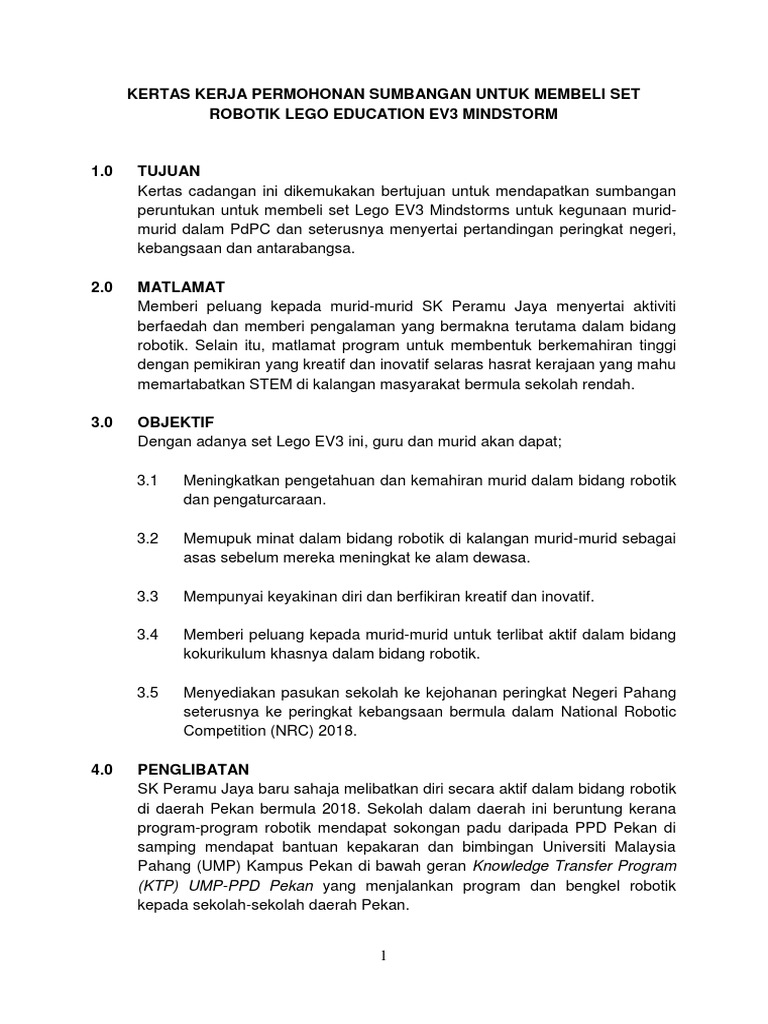 KERTAS KERJA PERMOHONAN SUMBANGAN UNTUK MEMBELI SET ROBOTIK LEGO EDUCATION EV3 MINDSTORM

1.0 TUJUAN
Kertas cadangan ini dikemukakan bertujuan untuk mendapatkan sumbangan peruntukan untuk membeli set Lego EV3 Mindstorms untuk kegunaan murid-murid dalam PdPC dan seterusnya menyertai pertandingan peringkat negeri, kebangsaan dan antarabangsa.

2.0 MATLAMAT
Memberi peluang kepada murid-murid SK Peramu Jaya menyertai aktiviti berfaedah dan memberi pengalaman yang bermakna terutama dalam bidang robotik. Selain itu, matlamat program untuk membentuk berkemahiran tinggi dengan pemikiran yang kreatif dan inovatif selaras hasrat kerajaan yang mahu memartabatkan STEM di kalangan masyarakat bermula sekolah rendah.

3.0 OBJEKTIF
Dengan adanya set Lego EV3 ini, guru dan murid akan dapat;

3.1 Meningkatkan pengetahuan dan kemahiran murid dalam bidang robotik dan pengaturcaraan.

3.2 Memupuk minat dalam bidang robotik di kalangan murid-murid sebagai asas sebelum mereka meningkat ke alam dewasa.

3.3 Mempunyai keyakinan diri dan berfikiran kreatif dan inovatif.

3.4 Memberi peluang kepada murid-murid untuk terlibat aktif dalam bidang kokurikulum khasnya dalam bidang robotik.

3.5 Menyediakan pasukan sekolah ke kejohanan peringkat Negeri Pahang seterusnya ke peringkat kebangsaan bermula dalam National Robotic Competition (NRC) 2018.

4.0 PENGLIBATAN
SK Peramu Jaya baru sahaja melibatkan diri secara aktif dalam bidang robotik di daerah Pekan bermula 2018. Sekolah dalam daerah ini beruntung kerana program-program robotik mendapat sokongan padu daripada PPD Pekan di samping mendapat bantuan kepakaran dan bimbingan Universiti Malaysia Pahang (UMP) Kampus Pekan di bawah geran Knowledge Transfer Program (KTP) UMP-PPD Pekan yang menjalankan program dan bengkel robotik kepada sekolah-sekolah daerah Pekan.

1